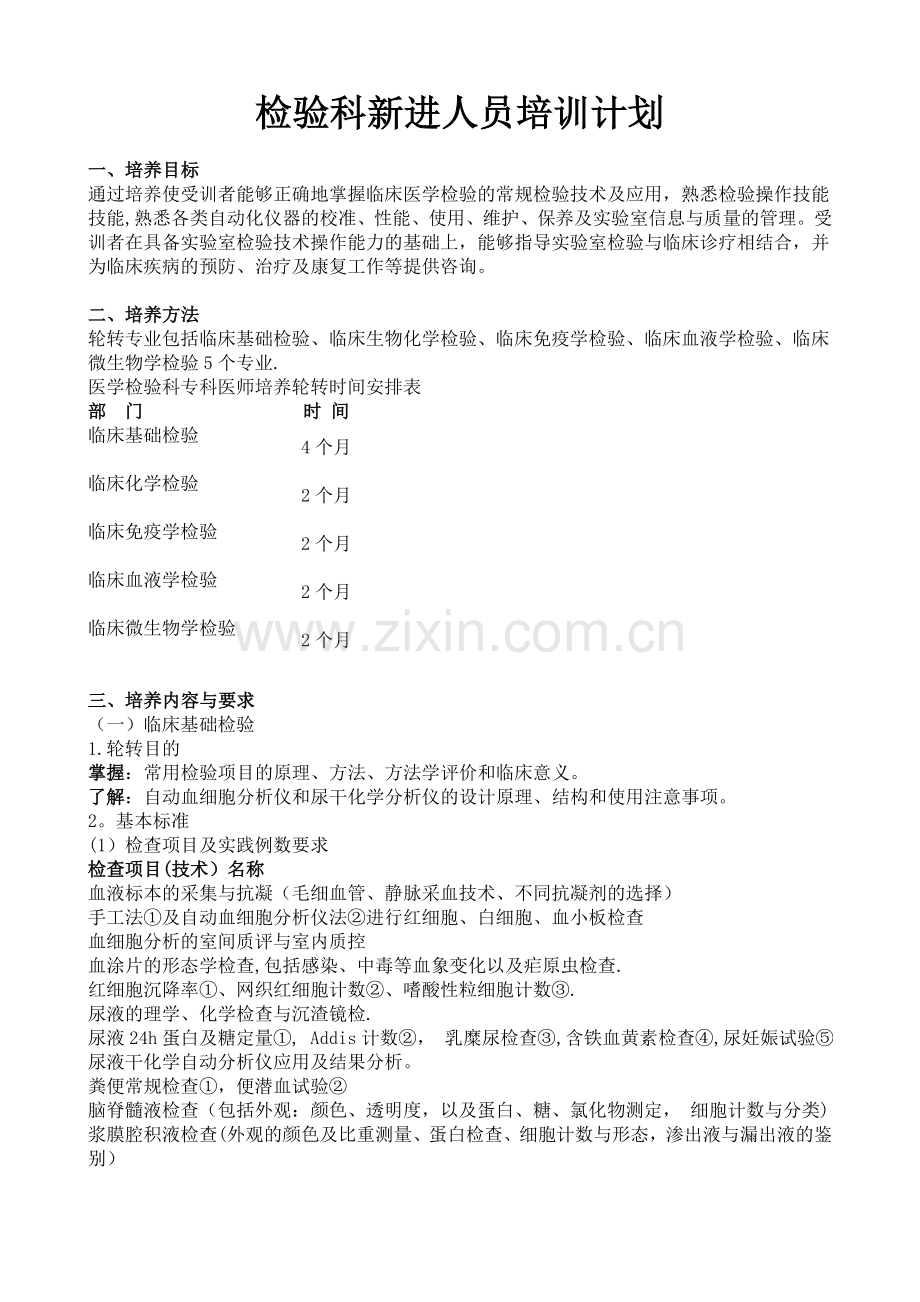 检验科新进人员培训计划

一、培养目标
通过培养使受训者能够正确地掌握临床医学检验的常规检验技术及应用，熟悉检验操作技能技能,熟悉各类自动化仪器的校准、性能、使用、维护、保养及实验室信息与质量的管理。受训者在具备实验室检验技术操作能力的基础上，能够指导实验室检验与临床诊疗相结合，并为临床疾病的预防、治疗及康复工作等提供咨询。

二、培养方法
轮转专业包括临床基础检验、临床生物化学检验、临床免疫学检验、临床血液学检验、临床微生物学检验 5 个专业.
医学检验科专科医师培养轮转时间安排表

| 部　门 | 时 间 |
|---|---|
| 临床基础检验 | 4 个月 |
| 临床化学检验 | 2 个月 |
| 临床免疫学检验 | 2 个月 |
| 临床血液学检验 | 2 个月 |
| 临床微生物学检验 | 2 个月 |

www.zixin.com.cn

三、培养内容与要求
（一）临床基础检验
1.轮转目的
掌握：常用检验项目的原理、方法、方法学评价和临床意义。
了解：自动血细胞分析仪和尿干化学分析仪的设计原理、结构和使用注意事项。
2。基本标准
(1）检查项目及实践例数要求
检查项目(技术）名称
血液标本的采集与抗凝（毛细血管、静脉采血技术、不同抗凝剂的选择）
手工法①及自动血细胞分析仪法②进行红细胞、白细胞、血小板检查
血细胞分析的室间质评与室内质控
血涂片的形态学检查,包括感染、中毒等血象变化以及疟原虫检查.
红细胞沉降率①、网织红细胞计数②、嗜酸性粒细胞计数③.
尿液的理学、化学检查与沉渣镜检.
尿液 24h 蛋白及糖定量①, Addis 计数②， 乳糜尿检查③,含铁血黄素检查④,尿妊娠试验⑤
尿液干化学自动分析仪应用及结果分析。
粪便常规检查①，便潜血试验②
脑脊髓液检查（包括外观：颜色、透明度，以及蛋白、糖、氯化物测定， 细胞计数与分类)
浆膜腔积液检查(外观的颜色及比重测量、蛋白检查、细胞计数与形态，渗出液与漏出液的鉴别）